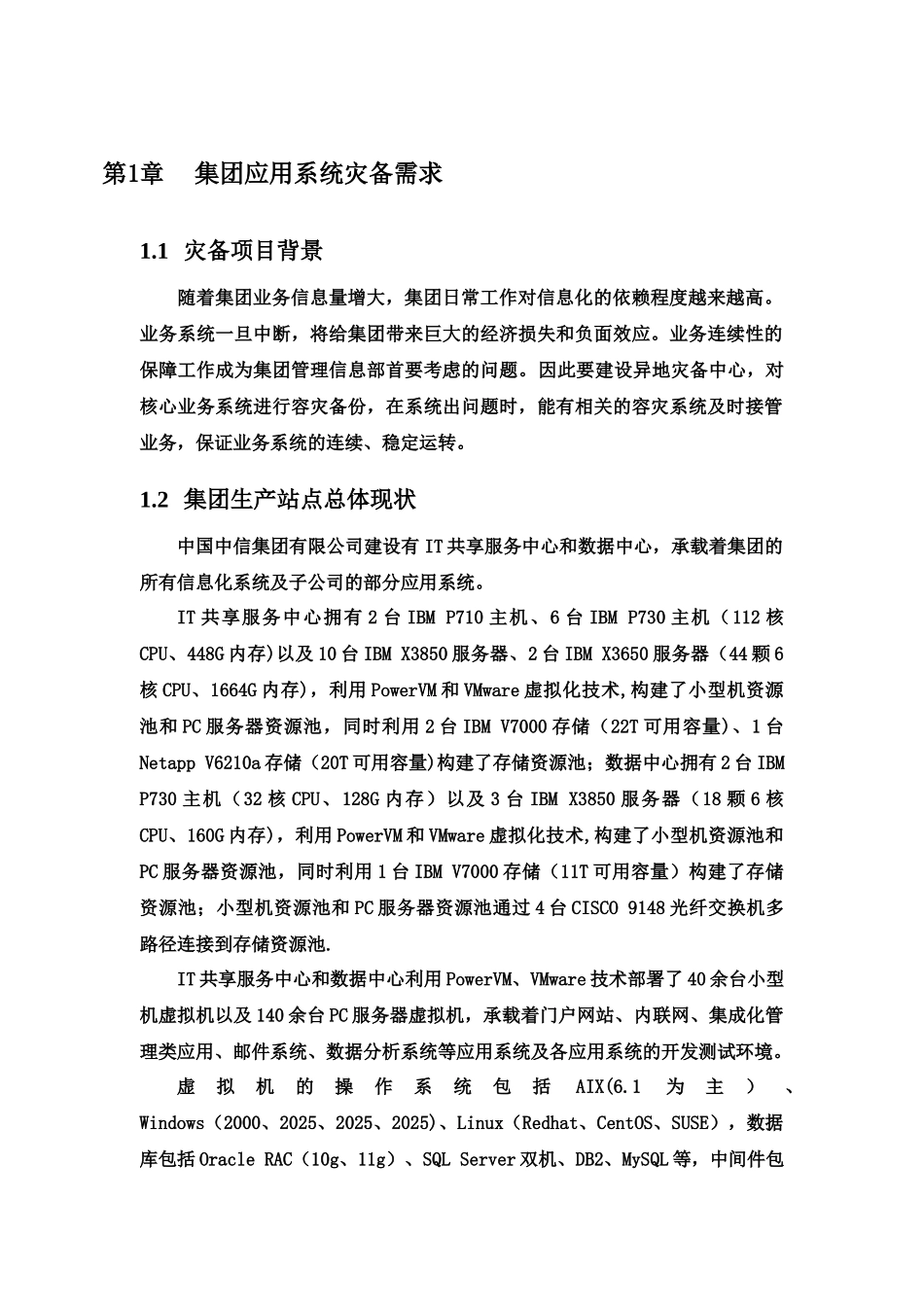 第1章　集团应用系统灾备需求

1.1 灾备项目背景

随着集团业务信息量增大，集团日常工作对信息化的依赖程度越来越高。业务系统一旦中断，将给集团带来巨大的经济损失和负面效应。业务连续性的保障工作成为集团管理信息部首要考虑的问题。因此要建设异地灾备中心，对核心业务系统进行容灾备份，在系统出问题时，能有相关的容灾系统及时接管业务，保证业务系统的连续、稳定运转。

1.2 集团生产站点总体现状

中国中信集团有限公司建设有IT共享服务中心和数据中心，承载着集团的所有信息化系统及子公司的部分应用系统。

IT共享服务中心拥有2台IBM P710主机、6台IBM P730主机（112核CPU、448G内存)以及10台IBM X3850服务器、2台IBM X3650服务器（44颗6核CPU、1664G内存)，利用PowerVM和VMware虚拟化技术,构建了小型机资源池和PC服务器资源池，同时利用2台IBM V7000存储（22T可用容量)、1台Netapp V6210a存储（20T可用容量)构建了存储资源池；数据中心拥有2台IBM P730主机（32核CPU、128G内存）以及3台IBM X3850服务器（18颗6核CPU、160G内存)，利用PowerVM和VMware虚拟化技术,构建了小型机资源池和PC服务器资源池，同时利用1台IBM V7000存储（11T可用容量）构建了存储资源池；小型机资源池和PC服务器资源池通过4台CISCO 9148光纤交换机多路径连接到存储资源池.

IT共享服务中心和数据中心利用PowerVM、VMware技术部署了40余台小型机虚拟机以及140余台PC服务器虚拟机，承载着门户网站、内联网、集成化管理类应用、邮件系统、数据分析系统等应用系统及各应用系统的开发测试环境。

虚拟机的操作系统包括AIX(6.1为主）、Windows（2000、2025、2025、2025)、Linux（Redhat、CentOS、SUSE），数据库包括Oracle RAC（10g、11g）、SQL Server双机、DB2、MySQL等，中间件包